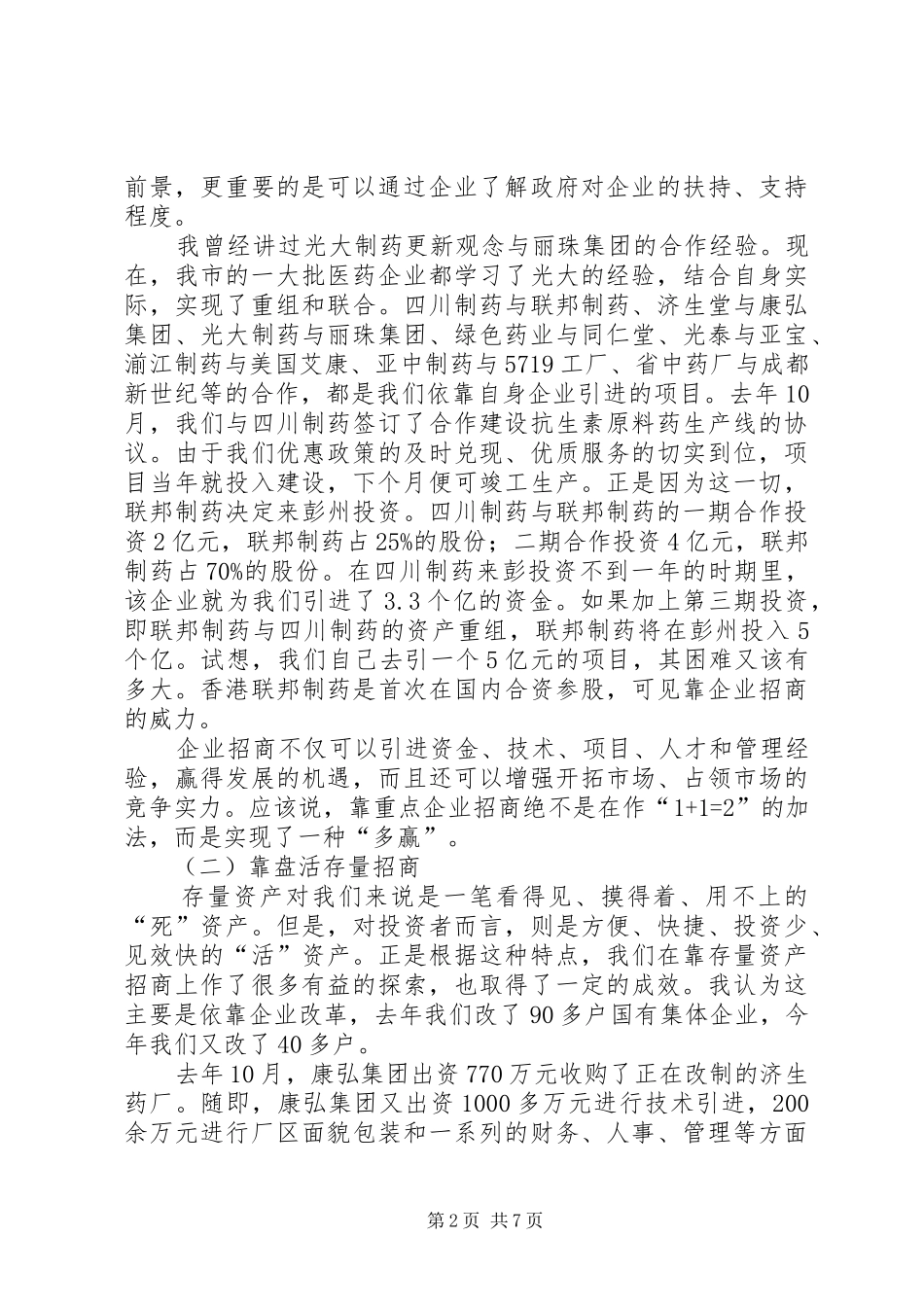 前景，更重要的是可以通过企业了解政府对企业的扶持、支持程度。

我曾经讲过光大制药更新观念与丽珠集团的合作经验。现在，我市的一大批医药企业都学习了光大的经验，结合自身实际，实现了重组和联合。四川制药与联邦制药、济生堂与康弘集团、光大制药与丽珠集团、绿色药业与同仁堂、光泰与亚宝、湔江制药与美国艾康、亚中制药与5719工厂、省中药厂与成都新世纪等的合作，都是我们依靠自身企业引进的项目。去年10月，我们与四川制药签订了合作建设抗生素原料药生产线的协议。由于我们优惠政策的及时兑现、优质服务的切实到位，项目当年就投入建设，下个月便可竣工生产。正是因为这一切，联邦制药决定来彭州投资。四川制药与联邦制药的一期合作投资2亿元，联邦制药占25%的股份；二期合作投资4亿元，联邦制药占70%的股份。在四川制药来彭投资不到一年的时期里，该企业就为我们引进了3.3个亿的资金。如果加上第三期投资，即联邦制药与四川制药的资产重组，联邦制药将在彭州投入5个亿。试想，我们自己去引一个5亿元的项目，其困难又该有多大。香港联邦制药是首次在国内合资参股，可见靠企业招商的威力。

企业招商不仅可以引进资金、技术、项目、人才和管理经验，赢得发展的机遇，而且还可以增强开拓市场、占领市场的竞争实力。应该说，靠重点企业招商绝不是在作“1+1=2”的加法，而是实现了一种“多赢”。

（二）靠盘活存量招商

存量资产对我们来说是一笔看得见、摸得着、用不上的“死”资产。但是，对投资者而言，则是方便、快捷、投资少、见效快的“活”资产。正是根据这种特点，我们在靠存量资产招商上作了很多有益的探索，也取得了一定的成效。我认为这主要是依靠企业改革，去年我们改了90多户国有集体企业，今年我们又改了40多户。

去年10月，康弘集团出资770万元收购了正在改制的济生药厂。随即，康弘集团又出资1000多万元进行技术引进，200余万元进行厂区面貌包装和一系列的财务、人事、管理等方面

第2页 共7页